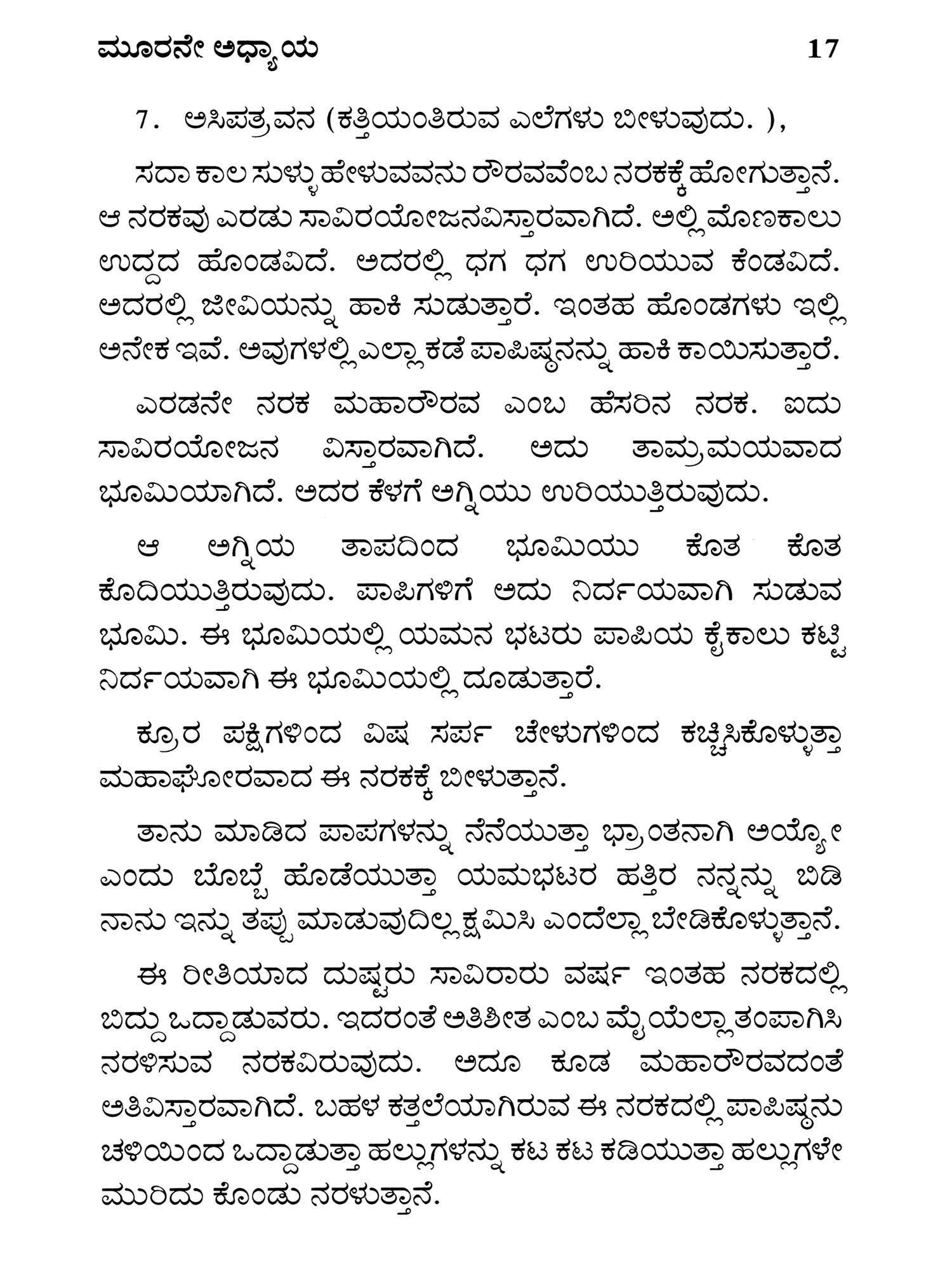 ಮೂರನೇ ಅಧ್ಯಾಯ 17

7. ಅಸಿಪತ್ರವನ (ಕತ್ತಿಯಂತಿರುವ ಎಲೆಗಳು ಬೀಳುವುದು. ),

ಸದಾ ಕಾಲ ಸುಳ್ಳು ಹೇಳುವವನು ರೌರವವೆಂಬ ನರಕಕ್ಕೆ ಹೋಗುತ್ತಾನೆ. ಆ ನರಕವು ಎರಡು ಸಾವಿರಯೋಜನವಿಸ್ತಾರವಾಗಿದೆ. ಅಲ್ಲಿ ಮೊಣಕಾಲು ಉದ್ದದ ಹೊಂಡವಿದೆ. ಅದರಲ್ಲಿ ಧಗ ಧಗ ಉರಿಯುವ ಕೆಂಡವಿದೆ. ಅದರಲ್ಲಿ ಜೀವಿಯನ್ನು ಹಾಕಿ ಸುಡುತ್ತಾರೆ. ಇಂತಹ ಹೊಂಡಗಳು ಇಲ್ಲಿ ಅನೇಕ ಇವೆ. ಅವುಗಳಲ್ಲಿ ಎಲ್ಲಾ ಕಡೆ ಪಾಪಿಷ್ಠನನ್ನು ಹಾಕಿ ಕಾಯಿಸುತ್ತಾರೆ.

ಎರಡನೇ ನರಕ ಮಹಾರೌರವ ಎಂಬ ಹೆಸರಿನ ನರಕ. ಐದು ಸಾವಿರಯೋಜನ ವಿಸ್ತಾರವಾಗಿದೆ. ಅದು ತಾಮ್ರಮಯವಾದ ಭೂಮಿಯಾಗಿದೆ. ಅದರ ಕೆಳಗೆ ಅಗ್ನಿಯು ಉರಿಯುತ್ತಿರುವುದು.

ಆ ಅಗ್ನಿಯ ತಾಪದಿಂದ ಭೂಮಿಯು ಕೊತ ಕೊತ ಕೊದಿಯುತ್ತಿರುವುದು. ಪಾಪಿಗಳಿಗೆ ಅದು ನಿರ್ದಯವಾಗಿ ಸುಡುವ ಭೂಮಿ. ಈ ಭೂಮಿಯಲ್ಲಿ ಯಮನ ಭಟರು ಪಾಪಿಯ ಕೈಕಾಲು ಕಟ್ಟಿ ನಿರ್ದಯವಾಗಿ ಈ ಭೂಮಿಯಲ್ಲಿ ದೂಡುತ್ತಾರೆ.

ಕ್ರೂರ ಪಕ್ಷಿಗಳಿಂದ ವಿಷ ಸರ್ಪ ಚೇಳುಗಳಿಂದ ಕಚ್ಚಿಸಿಕೊಳ್ಳುತ್ತಾ ಮಹಾಘೋರವಾದ ಈ ನರಕಕ್ಕೆ ಬೀಳುತ್ತಾನೆ.

ತಾನು ಮಾಡಿದ ಪಾಪಗಳನ್ನು ನೆನೆಯುತ್ತಾ ಭ್ರಾಂತನಾಗಿ ಅಯ್ಯೋ ಎಂದು ಬೊಬ್ಬೆ ಹೊಡೆಯುತ್ತಾ ಯಮಭಟರ ಹತ್ತಿರ ನನ್ನನ್ನು ಬಿಡಿ ನಾನು ಇನ್ನು ತಪ್ಪು ಮಾಡುವುದಿಲ್ಲ ಕ್ಷಮಿಸಿ ಎಂದೆಲ್ಲಾ ಬೇಡಿಕೊಳ್ಳುತ್ತಾನೆ.

ಈ ರೀತಿಯಾದ ದುಷ್ಟರು ಸಾವಿರಾರು ವರ್ಷ ಇಂತಹ ನರಕದಲ್ಲಿ ಬಿದ್ದು ಒದ್ದಾಡುವರು. ಇದರಂತೆ ಅತಿಶೀತ ಎಂಬ ಮೈಯೆಲ್ಲಾ ತಂಪಾಗಿಸಿ ನರಳಿಸುವ ನರಕವಿರುವುದು. ಅದೂ ಕೂಡ ಮಹಾರೌರವದಂತೆ ಅತಿವಿಸ್ತಾರವಾಗಿದೆ. ಬಹಳ ಕತ್ತಲೆಯಾಗಿರುವ ಈ ನರಕದಲ್ಲಿ ಪಾಪಿಷ್ಠನು ಚಳಿಯಿಂದ ಒದ್ದಾಡುತ್ತಾ ಹಲ್ಲುಗಳನ್ನು ಕಟ ಕಟ ಕಡಿಯುತ್ತಾ ಹಲ್ಲುಗಳೇ ಮುರಿದು ಕೊಂಡು ನರಳುತ್ತಾನೆ.